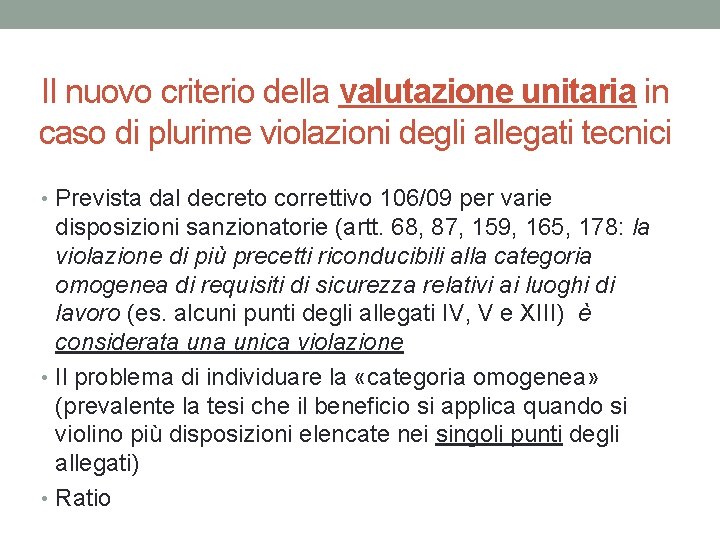 Il nuovo criterio della valutazione unitaria in caso di plurime violazioni degli allegati tecnici

• Prevista dal decreto correttivo 106/09 per varie disposizioni sanzionatorie (artt. 68, 87, 159, 165, 178: la violazione di più precetti riconducibili alla categoria omogenea di requisiti di sicurezza relativi ai luoghi di lavoro (es. alcuni punti degli allegati IV, V e XIII) è considerata una unica violazione
• Il problema di individuare la «categoria omogenea» (prevalente la tesi che il beneficio si applica quando si violino più disposizioni elencate nei singoli punti degli allegati)
• Ratio